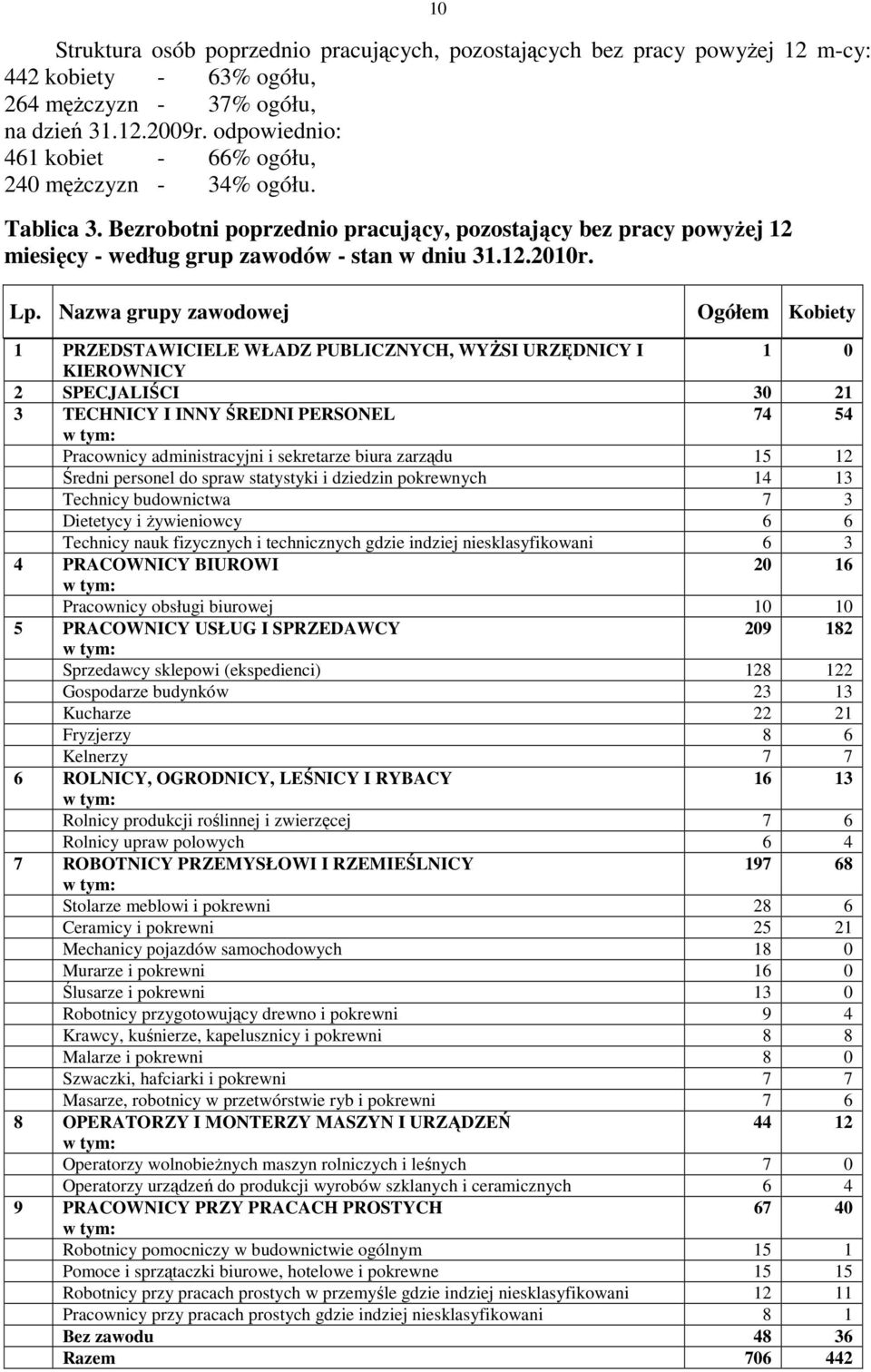 10

Struktura osób poprzednio pracujących, pozostających bez pracy powyżej 12 m-cy:
442 kobiety - 63% ogółu,
264 mężczyzn - 37% ogółu,
na dzień 31.12.2009r. odpowiednio:
461 kobiet - 66% ogółu,
240 mężczyzn - 34% ogółu.

Tablica 3. Bezrobotni poprzednio pracujący, pozostający bez pracy powyżej 12 miesięcy - według grup zawodów - stan w dniu 31.12.2010r.

| Lp. | Nazwa grupy zawodowej | Ogółem | Kobiety |
|---|---|---|---|
| 1 | PRZEDSTAWICIELE WŁADZ PUBLICZNYCH, WYŻSI URZĘDNICY I KIEROWNICY | 1 | 0 |
| 2 | SPECJALIŚCI | 30 | 21 |
| 3 | TECHNICY I INNY ŚREDNI PERSONEL | 74 | 54 |
| | w tym: | | |
| | Pracownicy administracyjni i sekretarze biura zarządu | 15 | 12 |
| | Średni personel do spraw statystyki i dziedzin pokrewnych | 14 | 13 |
| | Technicy budownictwa | 7 | 3 |
| | Dietetycy i żywieniowcy | 6 | 6 |
| | Technicy nauk fizycznych i technicznych gdzie indziej niesklasyfikowani | 6 | 3 |
| 4 | PRACOWNICY BIUROWI | 20 | 16 |
| | w tym: | | |
| | Pracownicy obsługi biurowej | 10 | 10 |
| 5 | PRACOWNICY USŁUG I SPRZEDAWCY | 209 | 182 |
| | w tym: | | |
| | Sprzedawcy sklepowi (ekspedienci) | 128 | 122 |
| | Gospodarze budynków | 23 | 13 |
| | Kucharze | 22 | 21 |
| | Fryzjerzy | 8 | 6 |
| | Kelnerzy | 7 | 7 |
| 6 | ROLNICY, OGRODNICY, LEŚNICY I RYBACY | 16 | 13 |
| | w tym: | | |
| | Rolnicy produkcji roślinnej i zwierzęcej | 7 | 6 |
| | Rolnicy upraw polowych | 6 | 4 |
| 7 | ROBOTNICY PRZEMYSŁOWI I RZEMIEŚLNICY | 197 | 68 |
| | w tym: | | |
| | Stolarze meblowi i pokrewni | 28 | 6 |
| | Ceramicy i pokrewni | 25 | 21 |
| | Mechanicy pojazdów samochodowych | 18 | 0 |
| | Murarze i pokrewni | 16 | 0 |
| | Ślusarze i pokrewni | 13 | 0 |
| | Robotnicy przygotowujący drewno i pokrewni | 9 | 4 |
| | Krawcy, kuśnierze, kapelusznicy i pokrewni | 8 | 8 |
| | Malarze i pokrewni | 8 | 0 |
| | Szwaczki, hafciarki i pokrewni | 7 | 7 |
| | Masarze, robotnicy w przetwórstwie ryb i pokrewni | 7 | 6 |
| 8 | OPERATORZY I MONTERZY MASZYN I URZĄDZEŃ | 44 | 12 |
| | w tym: | | |
| | Operatorzy wolnobieżnych maszyn rolniczych i leśnych | 7 | 0 |
| | Operatorzy urządzeń do produkcji wyrobów szklanych i ceramicznych | 6 | 4 |
| 9 | PRACOWNICY PRZY PRACACH PROSTYCH | 67 | 40 |
| | w tym: | | |
| | Robotnicy pomocniczy w budownictwie ogólnym | 15 | 1 |
| | Pomoce i sprzątaczki biurowe, hotelowe i pokrewne | 15 | 15 |
| | Robotnicy przy pracach prostych w przemyśle gdzie indziej niesklasyfikowani | 12 | 11 |
| | Pracownicy przy pracach prostych gdzie indziej niesklasyfikowani | 8 | 1 |
| | Bez zawodu | 48 | 36 |
| | Razem | 706 | 442 |